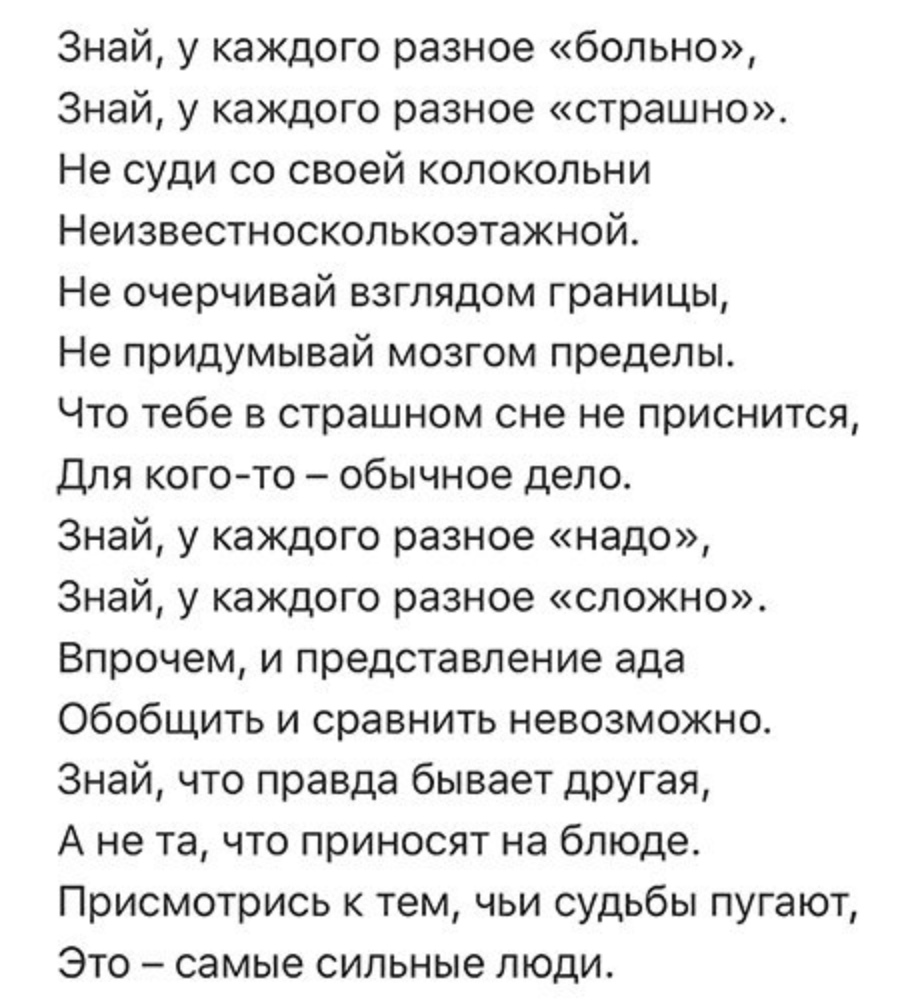 Знай, у каждого разное «больно»,
Знай, у каждого разное «страшно».
Не суди со своей колокольни
Неизвестносколькоэтажной.
Не очерчивай взглядом границы,
Не придумывай мозгом пределы.
Что тебе в страшном сне не приснится,
Для кого-то – обычное дело.
Знай, у каждого разное «надо»,
Знай, у каждого разное «сложно».
Впрочем, и представление ада
Обобщить и сравнить невозможно.
Знай, что правда бывает другая,
А не та, что приносят на блюде.
Присмотрись к тем, чьи судьбы пугают,
Это – самые сильные люди.